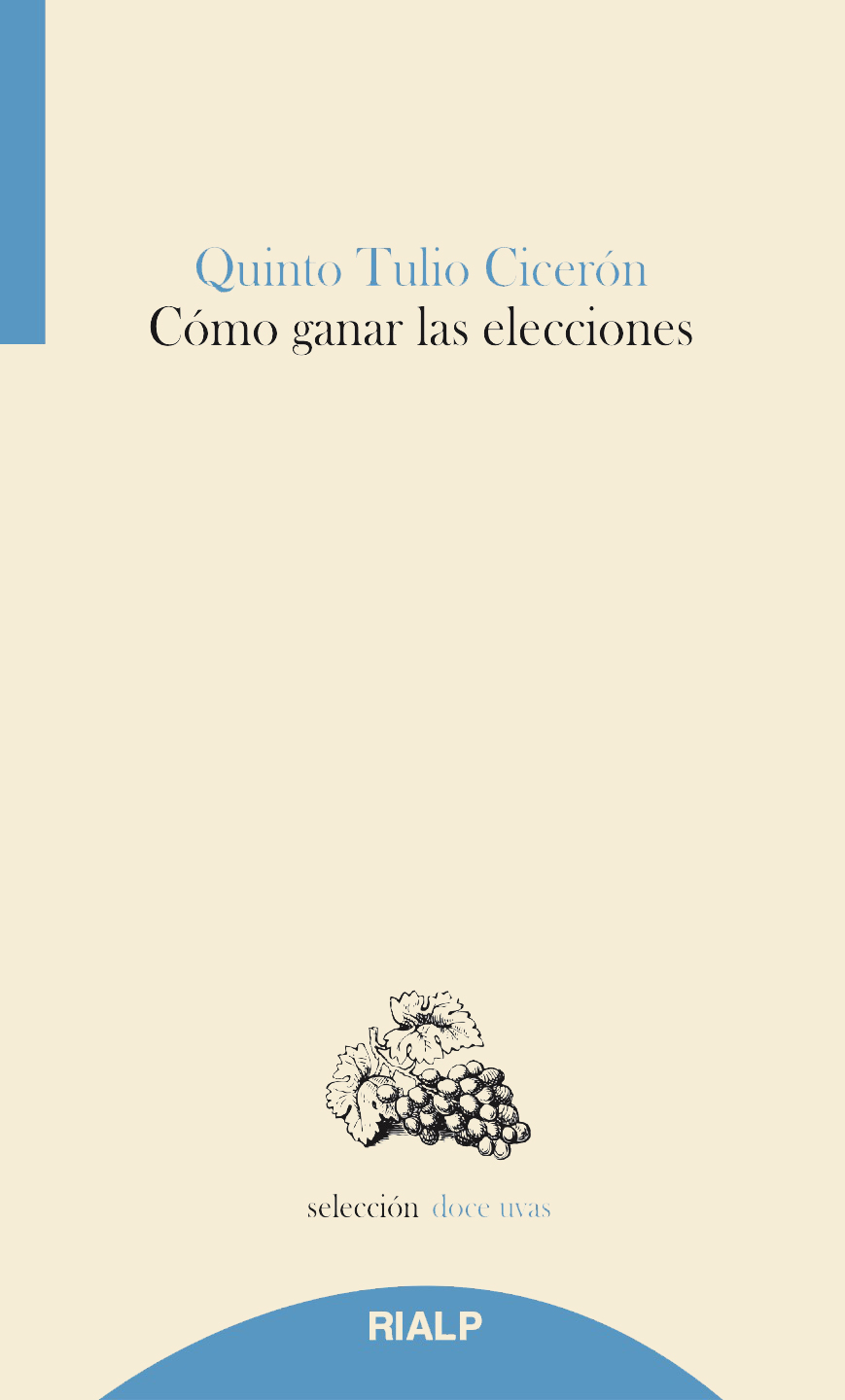 Quinto Tulio Cicerón
Cómo ganar las elecciones

selección doce uvas

RIALP